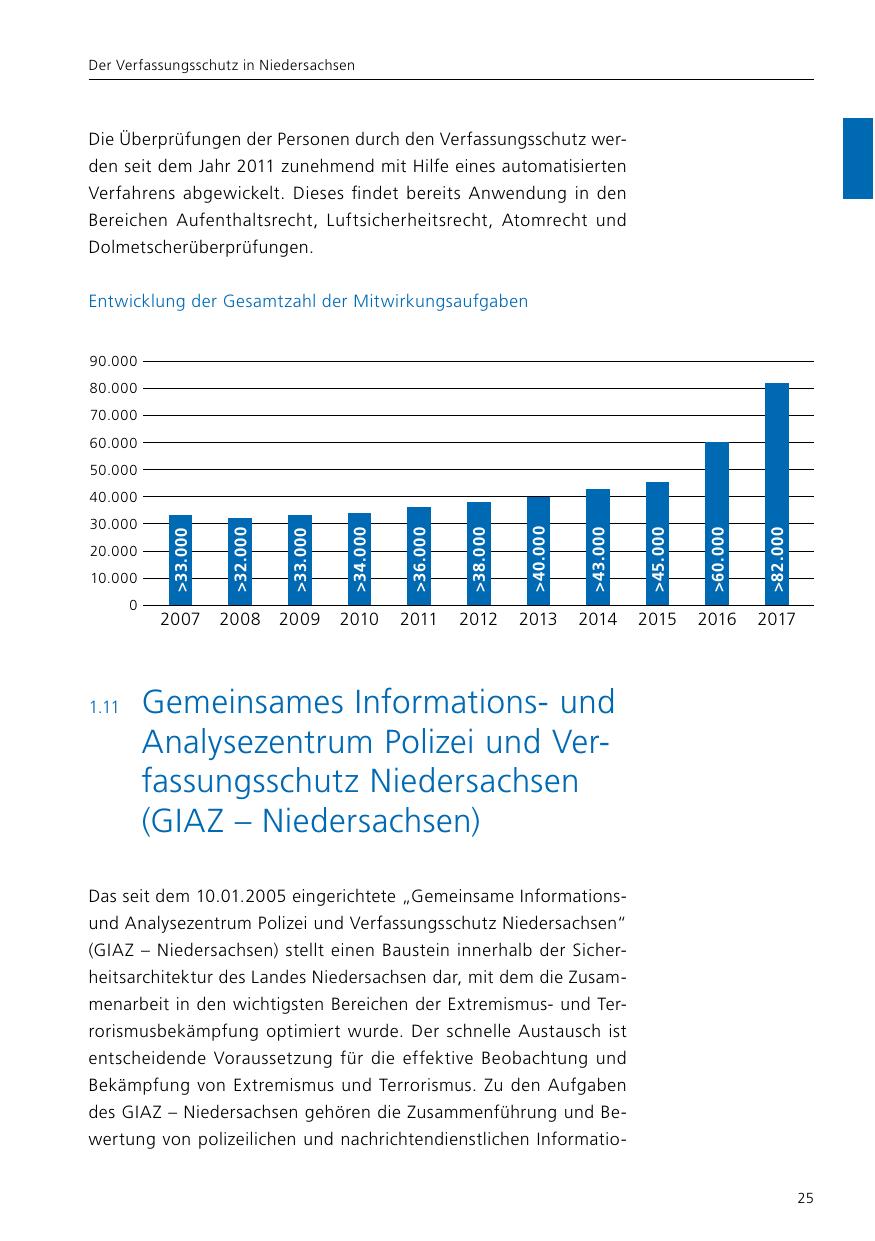 Der Verfassungsschutz in Niedersachsen

Die Überprüfungen der Personen durch den Verfassungsschutz werden seit dem Jahr 2011 zunehmend mit Hilfe eines automatisierten Verfahrens abgewickelt. Dieses findet bereits Anwendung in den Bereichen Aufenthaltsrecht, Luftsicherheitsrecht, Atomrecht und Dolmetscherüberprüfungen.

Entwicklung der Gesamtzahl der Mitwirkungsaufgaben

90.000
80.000
70.000
60.000
50.000
40.000
30.000
20.000
10.000
0

>33.000 >32.000 >33.000 >34.000 >36.000 >38.000 >40.000 >43.000 >45.000 >60.000 >82.000

2007 2008 2009 2010 2011 2012 2013 2014 2015 2016 2017

1.11 Gemeinsames Informations- und Analysezentrum Polizei und Verfassungsschutz Niedersachsen (GIAZ – Niedersachsen)

Das seit dem 10.01.2005 eingerichtete „Gemeinsame Informations- und Analysezentrum Polizei und Verfassungsschutz Niedersachsen“ (GIAZ – Niedersachsen) stellt einen Baustein innerhalb der Sicherheitsarchitektur des Landes Niedersachsen dar, mit dem die Zusammenarbeit in den wichtigsten Bereichen der Extremismus- und Terrorismusbekämpfung optimiert wurde. Der schnelle Austausch ist entscheidende Voraussetzung für die effektive Beobachtung und Bekämpfung von Extremismus und Terrorismus. Zu den Aufgaben des GIAZ – Niedersachsen gehören die Zusammenführung und Bewertung von polizeilichen und nachrichtendienstlichen Informatio-

25